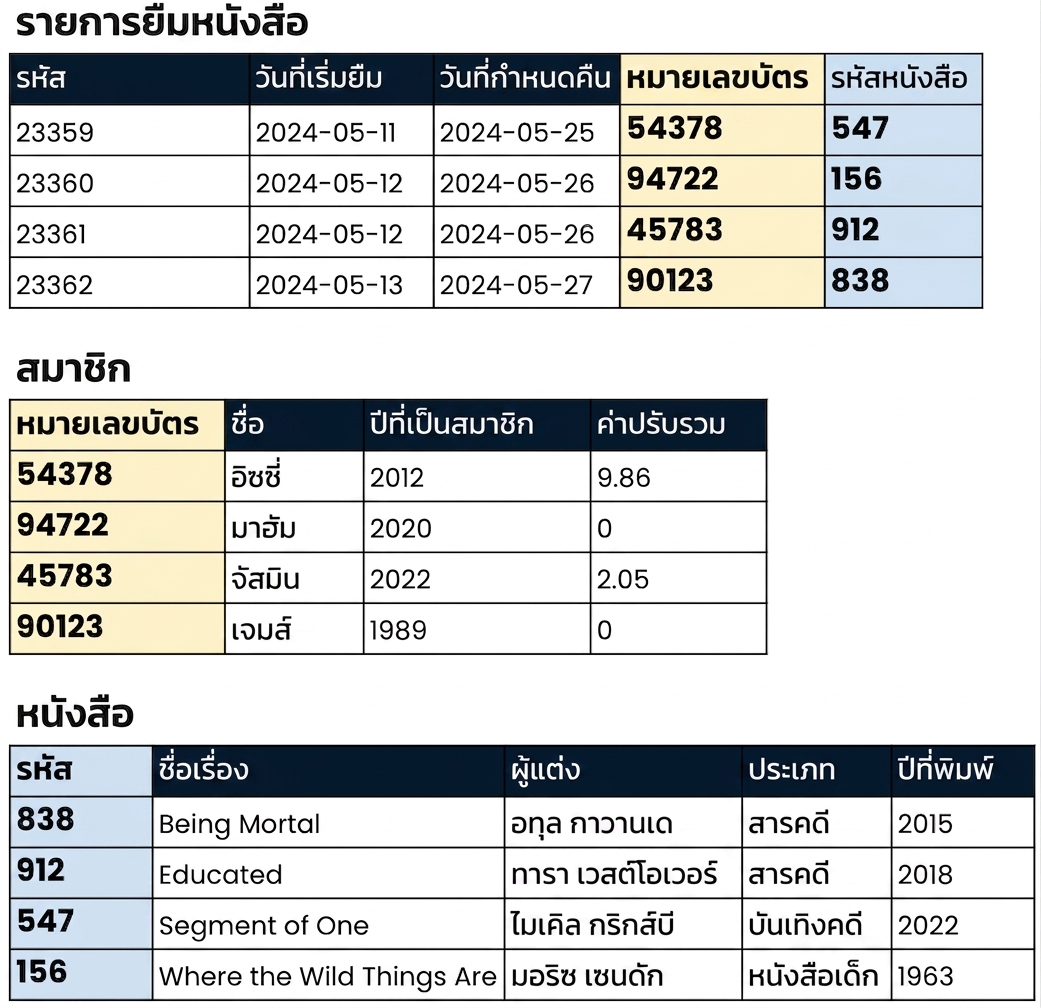 รายการยืมหนังสือ

| รหัส | วันที่เริ่มยืม | วันที่กำหนดคืน | หมายเลขบัตร | รหัสหนังสือ |
|---|---|---|---|---|
| 23359 | 2024-05-11 | 2024-05-25 | 54378 | 547 |
| 23360 | 2024-05-12 | 2024-05-26 | 94722 | 156 |
| 23361 | 2024-05-12 | 2024-05-26 | 45783 | 912 |
| 23362 | 2024-05-13 | 2024-05-27 | 90123 | 838 |

สมาชิก

| หมายเลขบัตร | ชื่อ | ปีที่เป็นสมาชิก | ค่าปรับรวม |
|---|---|---|---|
| 54378 | อิซซี่ | 2012 | 9.86 |
| 94722 | มาฮัม | 2020 | 0 |
| 45783 | จัสมิน | 2022 | 2.05 |
| 90123 | เจมส์ | 1989 | 0 |

หนังสือ

| รหัส | ชื่อเรื่อง | ผู้แต่ง | ประเภท | ปีที่พิมพ์ |
|---|---|---|---|---|
| 838 | Being Mortal | อทุล กาวานเด | สารคดี | 2015 |
| 912 | Educated | ทารา เวสต์โอเวอร์ | สารคดี | 2018 |
| 547 | Segment of One | ไมเคิล กริกส์บี | บันเทิงคดี | 2022 |
| 156 | Where the Wild Things Are | มอริซ เซนดัก | หนังสือเด็ก | 1963 |